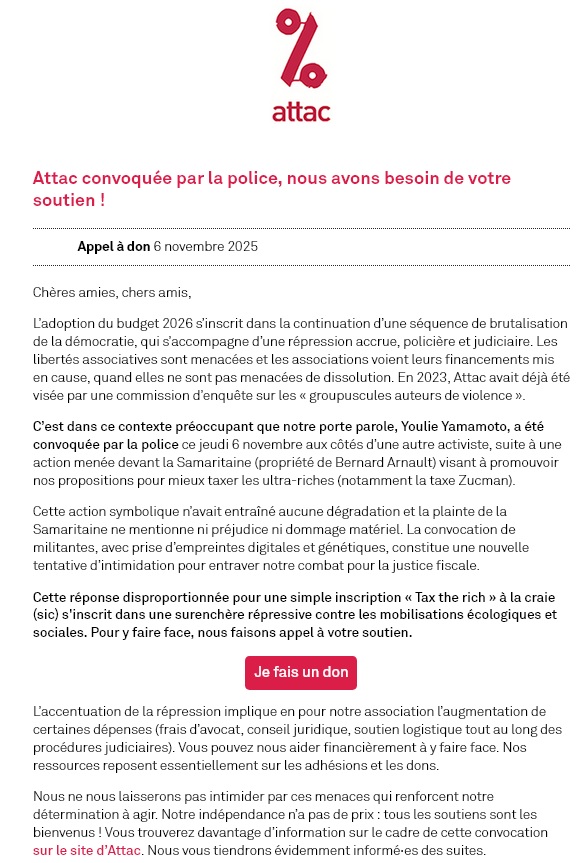 attac

Attac convoquée par la police, nous avons besoin de votre soutien !

Appel à don 6 novembre 2025

Chères amies, chers amis,

L'adoption du budget 2026 s'inscrit dans la continuation d'une séquence de brutalisation de la démocratie, qui s'accompagne d'une répression accrue, policière et judiciaire. Les libertés associatives sont menacées et les associations voient leurs financements mis en cause, quand elles ne sont pas menacées de dissolution. En 2023, Attac avait déjà été visée par une commission d'enquête sur les « groupuscules auteurs de violence ».

C'est dans ce contexte préoccupant que notre porte parole, Youlie Yamamoto, a été convoquée par la police ce jeudi 6 novembre aux côtés d'une autre activiste, suite à une action menée devant la Samaritaine (propriété de Bernard Arnault) visant à promouvoir nos propositions pour mieux taxer les ultra-riches (notamment la taxe Zucman).

Cette action symbolique n'avait entraîné aucune dégradation et la plainte de la Samaritaine ne mentionne ni préjudice ni dommage matériel. La convocation de militantes, avec prise d'empreintes digitales et génétiques, constitue une nouvelle tentative d'intimidation pour entraver notre combat pour la justice fiscale.

Cette réponse disproportionnée pour une simple inscription « Tax the rich » à la craie (sic) s'inscrit dans une surenchère répressive contre les mobilisations écologiques et sociales. Pour y faire face, nous faisons appel à votre soutien.

Je fais un don

L'accentuation de la répression implique en pour notre association l'augmentation de certaines dépenses (frais d'avocat, conseil juridique, soutien logistique tout au long des procédures judiciaires). Vous pouvez nous aider financièrement à y faire face. Nos ressources reposent essentiellement sur les adhésions et les dons.

Nous ne nous laisserons pas intimider par ces menaces qui renforcent notre détermination à agir. Notre indépendance n'a pas de prix : tous les soutiens sont les bienvenus ! Vous trouverez davantage d'information sur le cadre de cette convocation sur le site d'Attac. Nous vous tiendrons évidemment informé·es des suites.